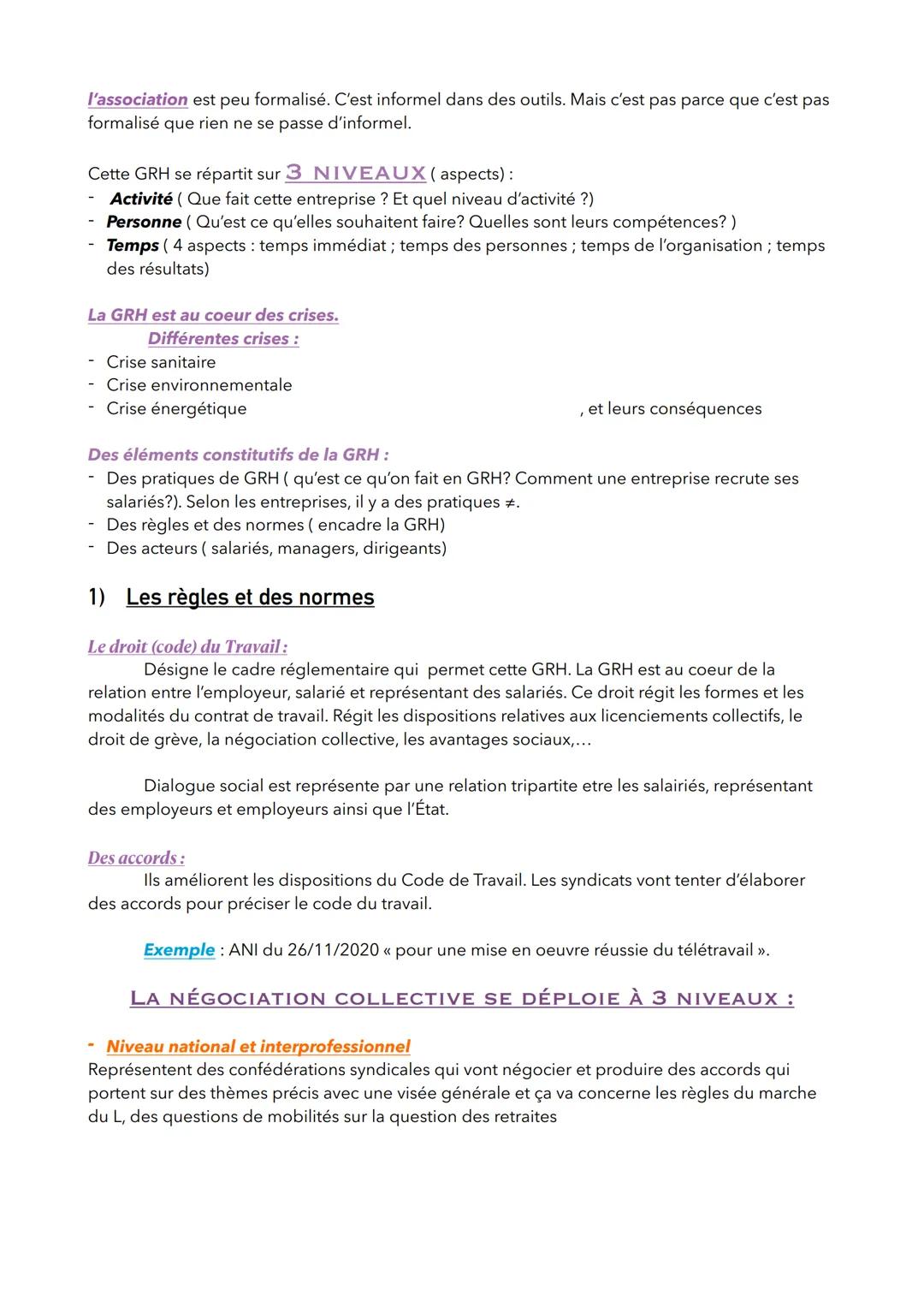 l'association est peu formalisé. C'est informel dans des outils. Mais c'est pas parce que c'est pas formalisé que rien ne se passe d'informel.

Cette GRH se répartit sur 3 NIVEAUX ( aspects) :
- Activité ( Que fait cette entreprise ? Et quel niveau d'activité ?)
- Personne ( Qu'est ce qu'elles souhaitent faire? Quelles sont leurs compétences? )
- Temps ( 4 aspects : temps immédiat ; temps des personnes ; temps de l'organisation ; temps des résultats)

La GRH est au coeur des crises.
Différentes crises :
- Crise sanitaire
- Crise environnementale
- Crise énergétique , et leurs conséquences

Des éléments constitutifs de la GRH :
- Des pratiques de GRH ( qu'est ce qu'on fait en GRH? Comment une entreprise recrute ses salariés?). Selon les entreprises, il y a des pratiques ≠.
- Des règles et des normes ( encadre la GRH)
- Des acteurs ( salariés, managers, dirigeants)

1) Les règles et des normes

Le droit (code) du Travail :
Désigne le cadre réglementaire qui permet cette GRH. La GRH est au coeur de la relation entre l'employeur, salarié et représentant des salariés. Ce droit régit les formes et les modalités du contrat de travail. Régit les dispositions relatives aux licenciements collectifs, le droit de grève, la négociation collective, les avantages sociaux,…

Dialogue social est représente par une relation tripartite etre les salairiés, représentant des employeurs et employeurs ainsi que l'État.

Des accords :
Ils améliorent les dispositions du Code de Travail. Les syndicats vont tenter d'élaborer des accords pour préciser le code du travail.

Exemple : ANI du 26/11/2020 « pour une mise en oeuvre réussie du télétravail ».

LA NÉGOCIATION COLLECTIVE SE DÉPLOIE À 3 NIVEAUX :

- Niveau national et interprofessionnel
Représentent des confédérations syndicales qui vont négocier et produire des accords qui portent sur des thèmes précis avec une visée générale et ça va concerne les règles du marche du L, des questions de mobilités sur la question des retraites